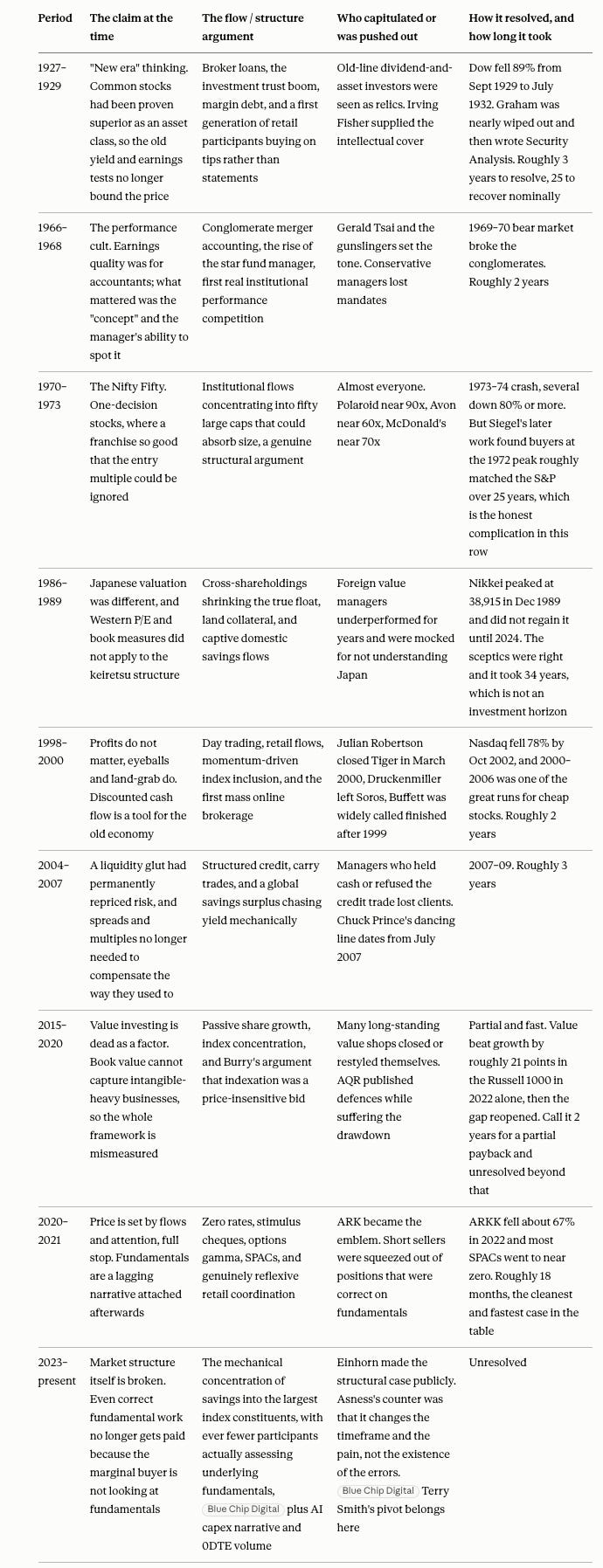 | Period | The claim at the time | The flow / structure argument | Who capitulated or was pushed out | How it resolved, and how long it took |
|---|---|---|---|---|
| 1927–1929 | "New era" thinking. Common stocks had been proven superior as an asset class, so the old yield and earnings tests no longer bound the price | Broker loans, the investment trust boom, margin debt, and a first generation of retail participants buying on tips rather than statements | Old-line dividend-and-asset investors were seen as relics. Irving Fisher supplied the intellectual cover | Dow fell 89% from Sept 1929 to July 1932. Graham was nearly wiped out and then wrote Security Analysis. Roughly 3 years to resolve, 25 to recover nominally |
| 1966–1968 | The performance cult. Earnings quality was for accountants; what mattered was the "concept" and the manager's ability to spot it | Conglomerate merger accounting, the rise of the star fund manager, first real institutional performance competition | Gerald Tsai and the gunslingers set the tone. Conservative managers lost mandates | 1969–70 bear market broke the conglomerates. Roughly 2 years |
| 1970–1973 | The Nifty Fifty. One-decision stocks, where a franchise so good that the entry multiple could be ignored | Institutional flows concentrating into fifty large caps that could absorb size, a genuine structural argument | Almost everyone. Polaroid near 90x, Avon near 60x, McDonald's near 70x | 1973–74 crash, several down 80% or more. But Siegel's later work found buyers at the 1972 peak roughly matched the S&P over 25 years, which is the honest complication in this row |
| 1986–1989 | Japanese valuation was different, and Western P/E and book measures did not apply to the keiretsu structure | Cross-shareholdings shrinking the true float, land collateral, and captive domestic savings flows | Foreign value managers underperformed for years and were mocked for not understanding Japan | Nikkei peaked at 38,915 in Dec 1989 and did not regain it until 2024. The sceptics were right and it took 34 years, which is not an investment horizon |
| 1998–2000 | Profits do not matter, eyeballs and land-grab do. Discounted cash flow is a tool for the old economy | Day trading, retail flows, momentum-driven index inclusion, and the first mass online brokerage | Julian Robertson closed Tiger in March 2000, Druckenmiller left Soros, Buffett was widely called finished after 1999 | Nasdaq fell 78% by Oct 2002, and 2000–2006 was one of the great runs for cheap stocks. Roughly 2 years |
| 2004–2007 | A liquidity glut had permanently repriced risk, and spreads and multiples no longer needed to compensate the way they used to | Structured credit, carry trades, and a global savings surplus chasing yield mechanically | Managers who held cash or refused the credit trade lost clients. Chuck Prince's dancing line dates from July 2007 | 2007–09. Roughly 3 years |
| 2015–2020 | Value investing is dead as a factor. Book value cannot capture intangible-heavy businesses, so the whole framework is mismeasured | Passive share growth, index concentration, and Burry's argument that indexation was a price-insensitive bid | Many long-standing value shops closed or restyled themselves. AQR published defences while suffering the drawdown | Partial and fast. Value beat growth by roughly 21 points in the Russell 1000 in 2022 alone, then the gap reopened. Call it 2 years for a partial payback and unresolved beyond that |
| 2020–2021 | Price is set by flows and attention, full stop. Fundamentals are a lagging narrative attached afterwards | Zero rates, stimulus cheques, options gamma, SPACs, and genuinely reflexive retail coordination | ARK became the emblem. Short sellers were squeezed out of positions that were correct on fundamentals | ARKK fell about 67% in 2022 and most SPACs went to near zero. Roughly 18 months, the cleanest and fastest case in the table |
| 2023–present | Market structure itself is broken. Even correct fundamental work no longer gets paid because the marginal buyer is not looking at fundamentals | The mechanical concentration of savings into the largest index constituents, with ever fewer participants actually assessing underlying fundamentals, Blue Chip Digital plus AI capex narrative and 0DTE volume | Einhorn made the structural case publicly. Asness's counter was that it changes the timeframe and the pain, not the existence of the errors. Blue Chip Digital Terry Smith's pivot belongs here | Unresolved |